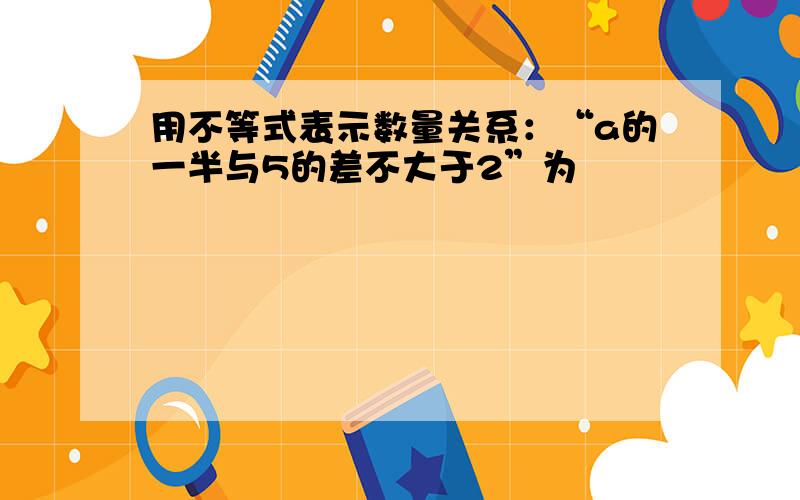 用不等式表示数量关系：“a的一半与5的差不大于2”为